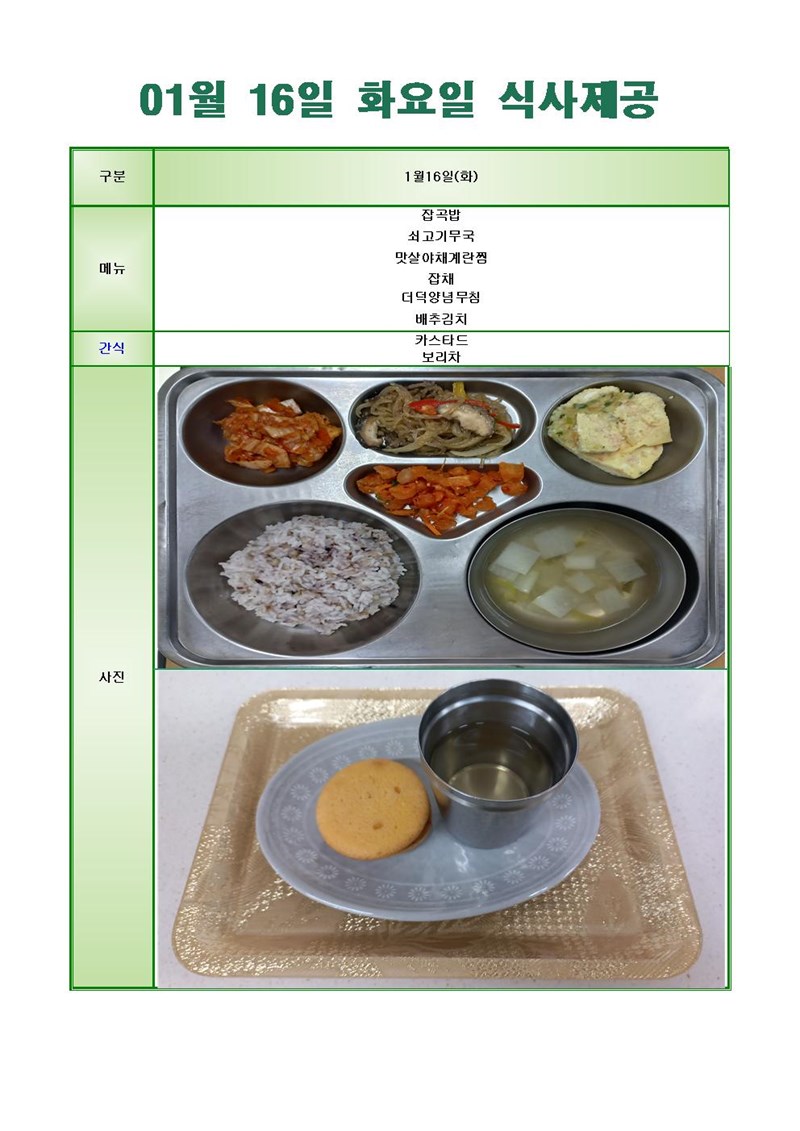 01월 16일 화요일 식사제공

| 구분 | 1월16일(화) |
|---|---|
| 메뉴 | 잡곡밥<br>쇠고기무국<br>맛살야채계란찜<br>잡채<br>더덕양념무침<br>배추김치 |
| 간식 | 카스타드<br>보리차 |
| 사진 | |